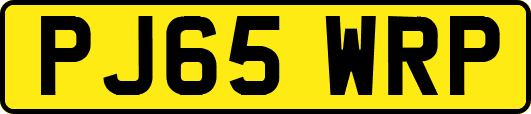 PJ65 WRP